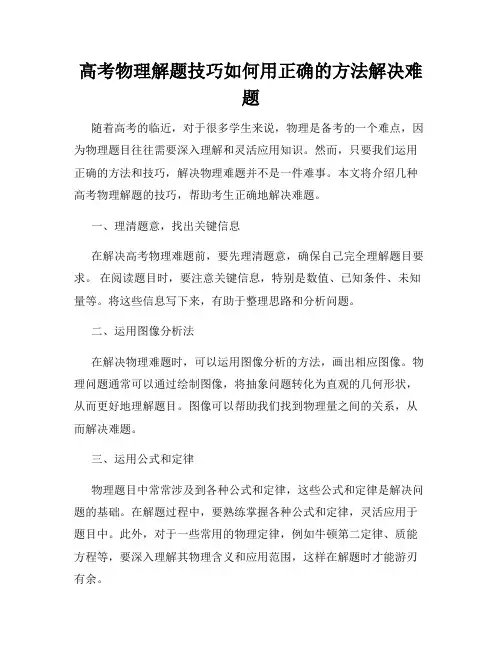 高考物理解题技巧如何用正确的方法解决难题

随着高考的临近，对于很多学生来说，物理是备考的一个难点，因为物理题目往往需要深入理解和灵活应用知识。然而，只要我们运用正确的方法和技巧，解决物理难题并不是一件难事。本文将介绍几种高考物理解题的技巧，帮助考生正确地解决难题。

一、理清题意，找出关键信息

在解决高考物理难题前，要先理清题意，确保自己完全理解题目要求。在阅读题目时，要注意关键信息，特别是数值、已知条件、未知量等。将这些信息写下来，有助于整理思路和分析问题。

二、运用图像分析法

在解决物理难题时，可以运用图像分析的方法，画出相应图像。物理问题通常可以通过绘制图像，将抽象问题转化为直观的几何形状，从而更好地理解题目。图像可以帮助我们找到物理量之间的关系，从而解决难题。

三、运用公式和定律

物理题目中常常涉及到各种公式和定律，这些公式和定律是解决问题的基础。在解题过程中，要熟练掌握各种公式和定律，灵活应用于题目中。此外，对于一些常用的物理定律，例如牛顿第二定律、质能方程等，要深入理解其物理含义和应用范围，这样在解题时才能游刃有余。